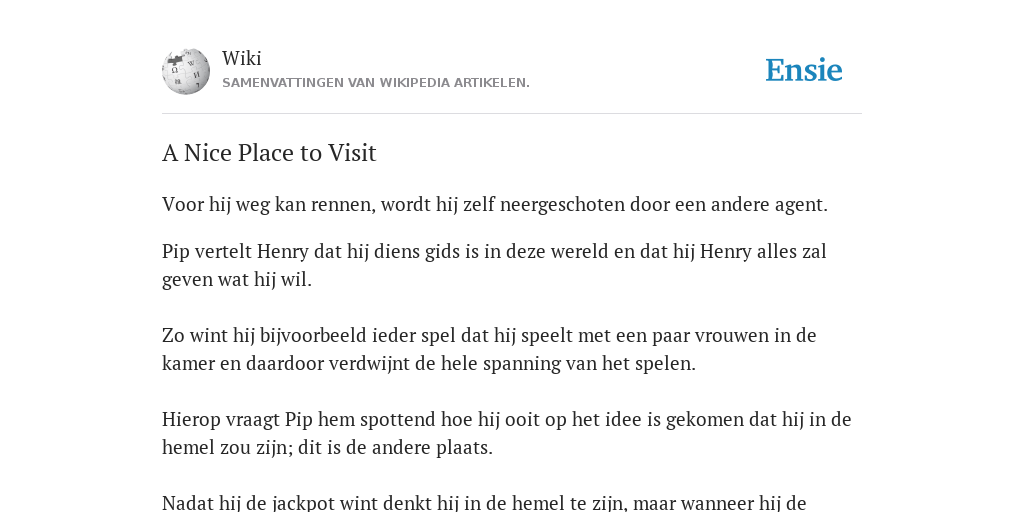 Wiki
SAMENVATTINGEN VAN WIKIPEDIA ARTIKELEN.

Ensie

A Nice Place to Visit

Voor hij weg kan rennen, wordt hij zelf neergeschoten door een andere agent.

Pip vertelt Henry dat hij diens gids is in deze wereld en dat hij Henry alles zal geven wat hij wil.

Zo wint hij bijvoorbeeld ieder spel dat hij speelt met een paar vrouwen in de kamer en daardoor verdwijnt de hele spanning van het spelen.

Hierop vraagt Pip hem spottend hoe hij ooit op het idee is gekomen dat hij in de hemel zou zijn; dit is de andere plaats.

Nadat hij de jackpot wint denkt hij in de hemel te zijn, maar wanneer hij de